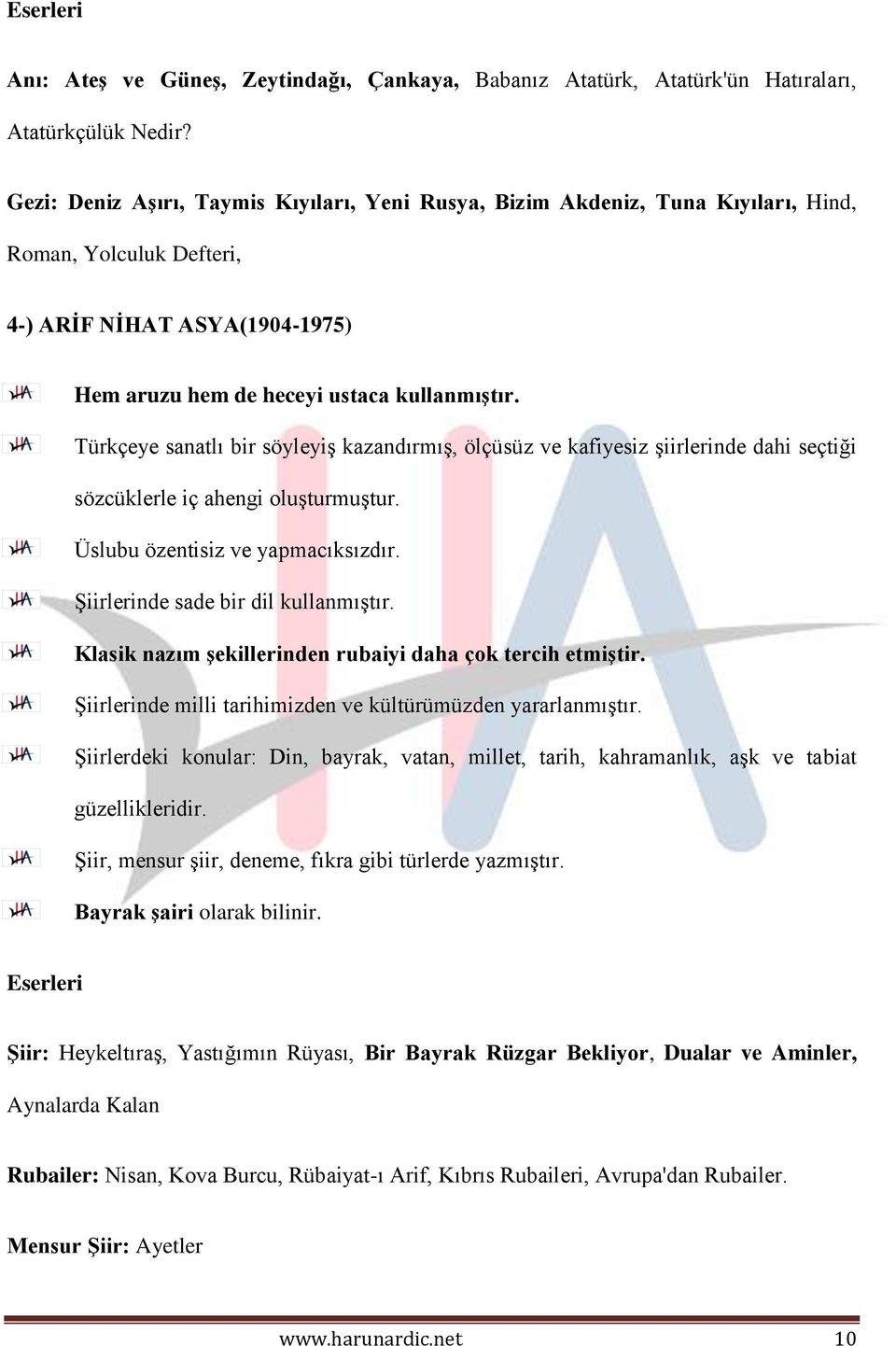 Eserleri

Anı: Ateş ve Güneş, Zeytindağı, Çankaya, Babanız Atatürk, Atatürk'ün Hatıraları, Atatürkçülük Nedir?

Gezi: Deniz Aşırı, Taymis Kıyıları, Yeni Rusya, Bizim Akdeniz, Tuna Kıyıları, Hind, Roman, Yolculuk Defteri,

4-) ARİF NİHAT ASYA(1904-1975)

Hem aruzu hem de heceyi ustaca kullanmıştır.

Türkçeye sanatlı bir söyleyiş kazandırmış, ölçüsüz ve kafiyesiz şiirlerinde dahi seçtiği sözcüklerle iç ahengi oluşturmuştur.

Üslubu özentisiz ve yapmacıksızdır.

Şiirlerinde sade bir dil kullanmıştır.

Klasik nazım şekillerinden rubaiyi daha çok tercih etmiştir.

Şiirlerinde milli tarihimizden ve kültürümüzden yararlanmıştır.

Şiirlerdeki konular: Din, bayrak, vatan, millet, tarih, kahramanlık, aşk ve tabiat güzellikleridir.

Şiir, mensur şiir, deneme, fıkra gibi türlerde yazmıştır.

Bayrak şairi olarak bilinir.

Eserleri

Şiir: Heykeltıraş, Yastığımın Rüyası, Bir Bayrak Rüzgar Bekliyor, Dualar ve Aminler, Aynalarda Kalan

Rubailer: Nisan, Kova Burcu, Rübaiyat-ı Arif, Kıbrıs Rubaileri, Avrupa'dan Rubailer.

Mensur Şiir: Ayetler

www.harunardic.net 10